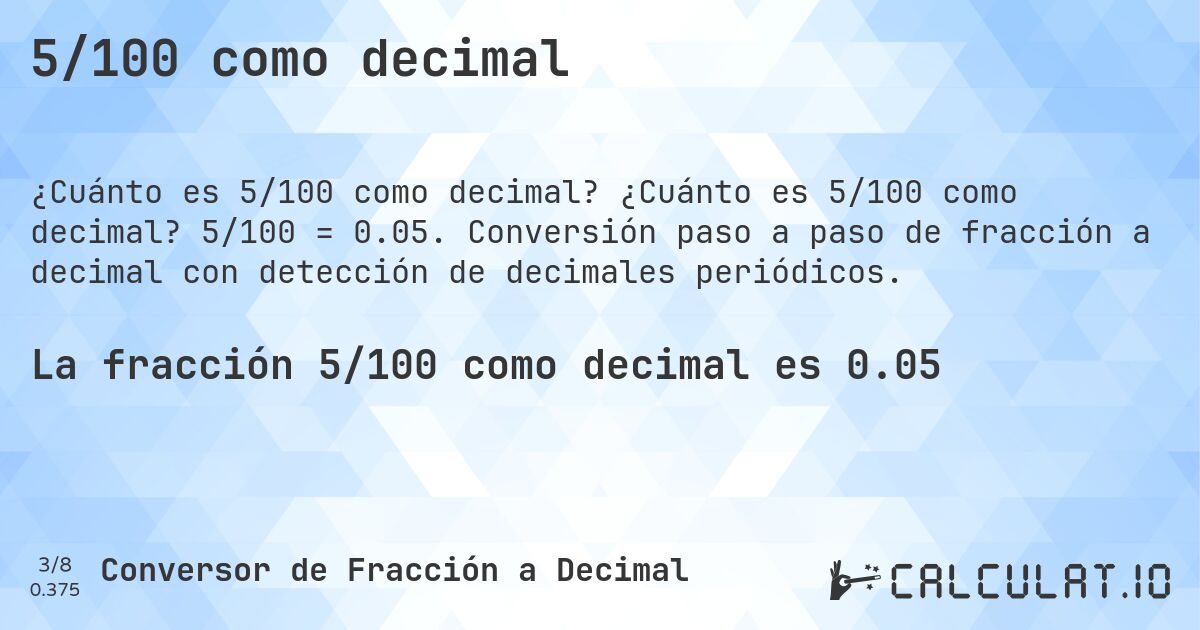 5/100 como decimal

¿Cuánto es 5/100 como decimal? ¿Cuánto es 5/100 como decimal? 5/100 = 0.05. Conversión paso a paso de fracción a decimal con detección de decimales periódicos.

La fracción 5/100 como decimal es 0.05

3/8
0.375

Conversor de Fracción a Decimal

CALCULAT.IO